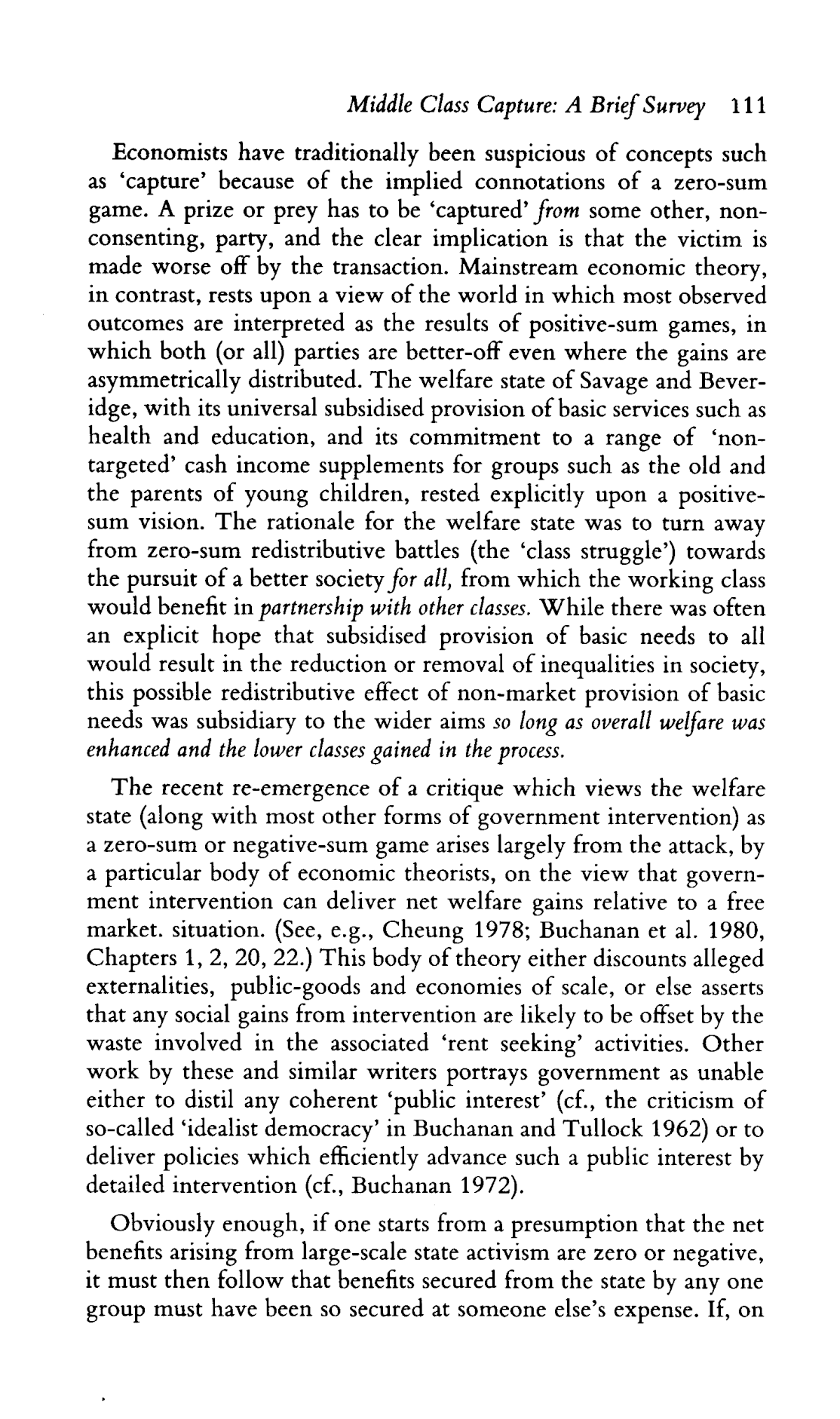 Middle Class Capture: A Brief Survey 111

Economists have traditionally been suspicious of concepts such as 'capture' because of the implied connotations of a zero-sum game. A prize or prey has to be 'captured' from some other, non-consenting, party, and the clear implication is that the victim is made worse off by the transaction. Mainstream economic theory, in contrast, rests upon a view of the world in which most observed outcomes are interpreted as the results of positive-sum games, in which both (or all) parties are better-off even where the gains are asymmetrically distributed. The welfare state of Savage and Beveridge, with its universal subsidised provision of basic services such as health and education, and its commitment to a range of 'non-targeted' cash income supplements for groups such as the old and the parents of young children, rested explicitly upon a positive-sum vision. The rationale for the welfare state was to turn away from zero-sum redistributive battles (the 'class struggle') towards the pursuit of a better society for all, from which the working class would benefit in partnership with other classes. While there was often an explicit hope that subsidised provision of basic needs to all would result in the reduction or removal of inequalities in society, this possible redistributive effect of non-market provision of basic needs was subsidiary to the wider aims so long as overall welfare was enhanced and the lower classes gained in the process.

The recent re-emergence of a critique which views the welfare state (along with most other forms of government intervention) as a zero-sum or negative-sum game arises largely from the attack, by a particular body of economic theorists, on the view that government intervention can deliver net welfare gains relative to a free market. situation. (See, e.g., Cheung 1978; Buchanan et al. 1980, Chapters 1, 2, 20, 22.) This body of theory either discounts alleged externalities, public-goods and economies of scale, or else asserts that any social gains from intervention are likely to be offset by the waste involved in the associated 'rent seeking' activities. Other work by these and similar writers portrays government as unable either to distil any coherent 'public interest' (cf., the criticism of so-called 'idealist democracy' in Buchanan and Tullock 1962) or to deliver policies which efficiently advance such a public interest by detailed intervention (cf., Buchanan 1972).

Obviously enough, if one starts from a presumption that the net benefits arising from large-scale state activism are zero or negative, it must then follow that benefits secured from the state by any one group must have been so secured at someone else's expense. If, on